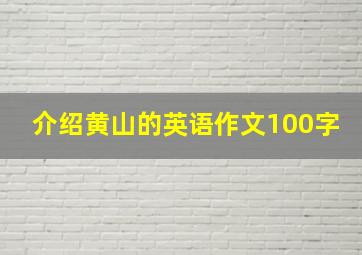 介绍黄山的英语作文100字